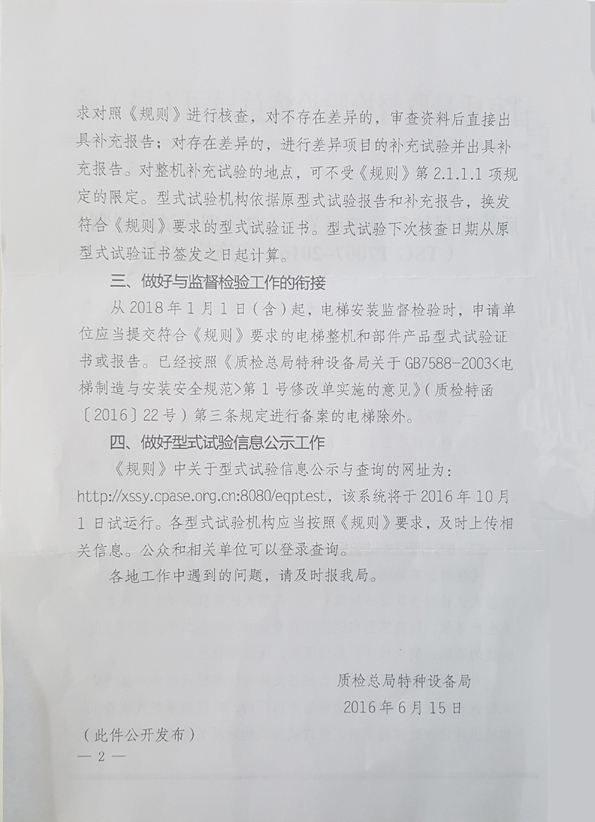 求对照《规则》进行核查，对不存在差异的，审查资料后直接出具补充报告；对存在差异的，进行差异项目的补充试验并出具补充报告。对整机补充试验的地点，可不受《规则》第 2.1.1.1 项规定的限定。型式试验机构依据原型式试验报告和补充报告，换发符合《规则》要求的型式试验证书。型式试验下次核查日期从原型式试验证书签发之日起计算。

三、做好与监督检验工作的衔接

从 2018 年 1 月 1 日（含）起，电梯安装监督检验时，申请单位应当提交符合《规则》要求的电梯整机和部件产品型式试验证书或报告。已经按照《质检总局特种设备局关于 GB7588-2003<电梯制造与安装安全规范>第 1 号修改单实施的意见》（质检特函〔2016〕22 号）第三条规定进行备案的电梯除外。

四、做好型式试验信息公示工作

《规则》中关于型式试验信息公示与查询的网址为：http://xssy.cpase.org.cn:8080/eqpt.est，该系统将于 2016 年 10 月 1 日试运行。各型式试验机构应当按照《规则》要求，及时上传相关信息。公众和相关单位可以登录查询。

各地工作中遇到的问题，请及时报我局。

质检总局特种设备局
2016 年 6 月 15 日

（此件公开发布）

— 2 —